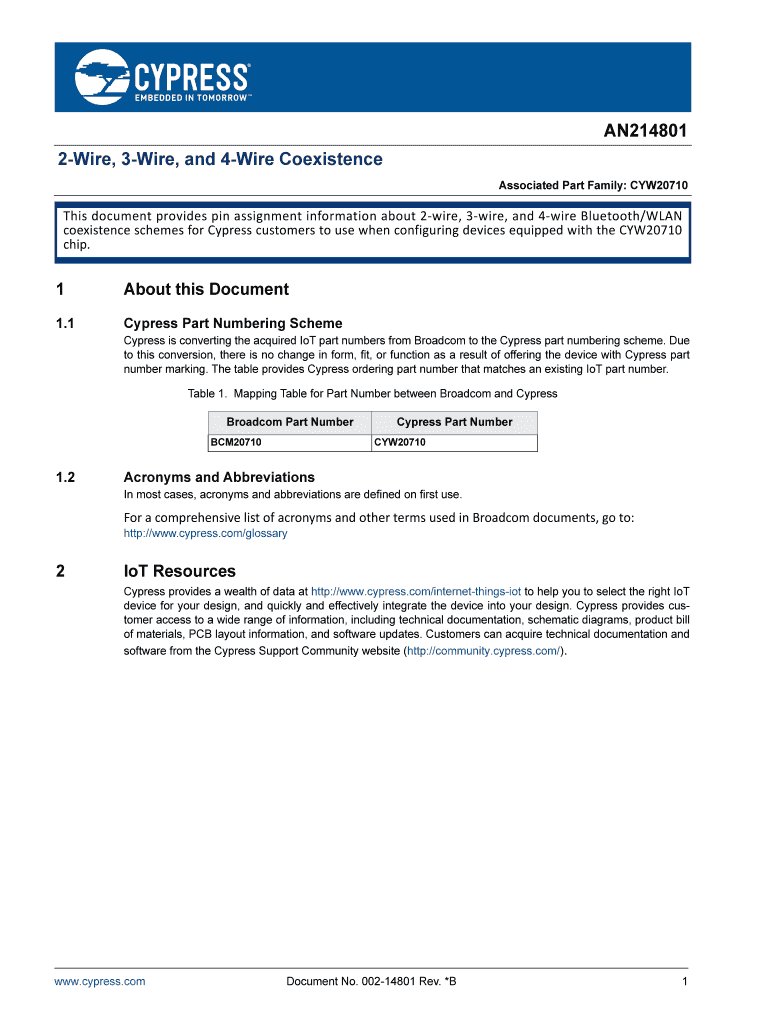 CYPRESS
EMBEDDED IN TOMORROW™

AN214801

2-Wire, 3-Wire, and 4-Wire Coexistence

Associated Part Family: CYW20710

This document provides pin assignment information about 2-wire, 3-wire, and 4-wire Bluetooth/WLAN coexistence schemes for Cypress customers to use when configuring devices equipped with the CYW20710 chip.

1 About this Document

1.1 Cypress Part Numbering Scheme

Cypress is converting the acquired IoT part numbers from Broadcom to the Cypress part numbering scheme. Due to this conversion, there is no change in form, fit, or function as a result of offering the device with Cypress part number marking. The table provides Cypress ordering part number that matches an existing IoT part number.

Table 1. Mapping Table for Part Number between Broadcom and Cypress

| Broadcom Part Number | Cypress Part Number |
|---|---|
| BCM20710 | CYW20710 |

1.2 Acronyms and Abbreviations

In most cases, acronyms and abbreviations are defined on first use.

For a comprehensive list of acronyms and other terms used in Broadcom documents, go to: http://www.cypress.com/glossary

2 IoT Resources

Cypress provides a wealth of data at http://www.cypress.com/internet-things-iot to help you to select the right IoT device for your design, and quickly and effectively integrate the device into your design. Cypress provides customer access to a wide range of information, including technical documentation, schematic diagrams, product bill of materials, PCB layout information, and software updates. Customers can acquire technical documentation and software from the Cypress Support Community website (http://community.cypress.com/).

www.cypress.com Document No. 002-14801 Rev. *B 1